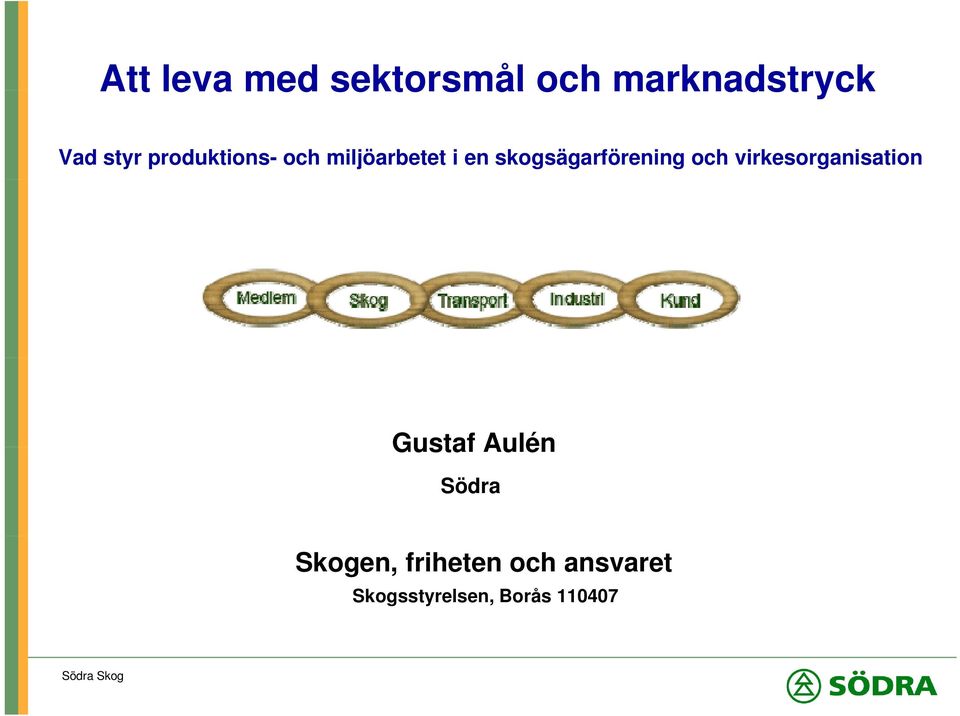 Att leva med sektorsmål och marknadstryck

Vad styr produktions- och miljöarbetet i en skogsägarförening och virkesorganisation

Medlem Skog Transport Industri Kund

Gustaf Aulén

Södra

Skogen, friheten och ansvaret

Skogsstyrelsen, Borås 110407

Södra Skog

SÖDRA